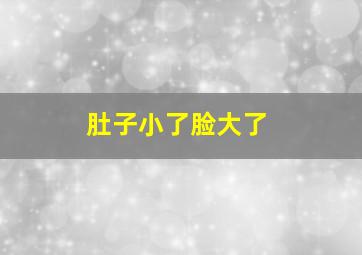 肚子小了脸大了